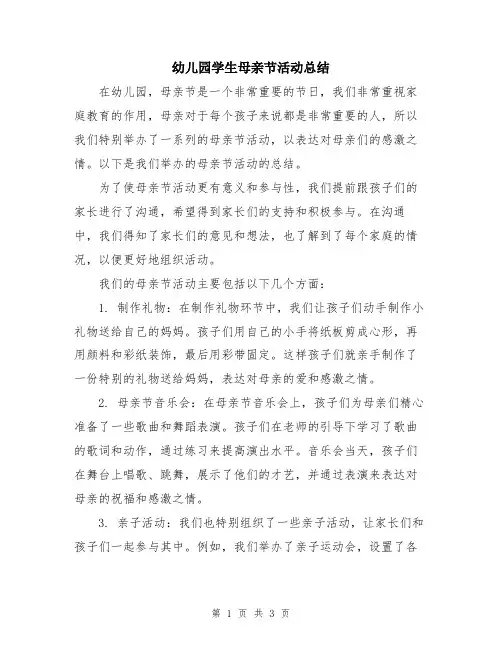 幼儿园学生母亲节活动总结

在幼儿园，母亲节是一个非常重要的节日，我们非常重视家庭教育的作用，母亲对于每个孩子来说都是非常重要的人，所以我们特别举办了一系列的母亲节活动，以表达对母亲们的感激之情。以下是我们举办的母亲节活动的总结。

为了使母亲节活动更有意义和参与性，我们提前跟孩子们的家长进行了沟通，希望得到家长们的支持和积极参与。在沟通中，我们得知了家长们的意见和想法，也了解到了每个家庭的情况，以便更好地组织活动。

我们的母亲节活动主要包括以下几个方面：

1. 制作礼物：在制作礼物环节中，我们让孩子们动手制作小礼物送给自己的妈妈。孩子们用自己的小手将纸板剪成心形，再用颜料和彩纸装饰，最后用彩带固定。这样孩子们就亲手制作了一份特别的礼物送给妈妈，表达对母亲的爱和感激之情。

2. 母亲节音乐会：在母亲节音乐会上，孩子们为母亲们精心准备了一些歌曲和舞蹈表演。孩子们在老师的引导下学习了歌曲的歌词和动作，通过练习来提高演出水平。音乐会当天，孩子们在舞台上唱歌、跳舞，展示了他们的才艺，并通过表演来表达对母亲的祝福和感激之情。

3. 亲子活动：我们也特别组织了一些亲子活动，让家长们和孩子们一起参与其中。例如，我们举办了亲子运动会，设置了各

第 1 页 共 3 页